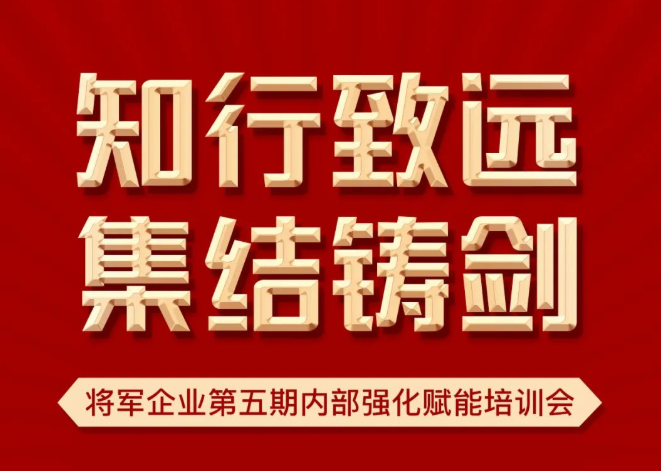 知行致远
集结铸剑

将军企业第五期内部强化赋能培训会